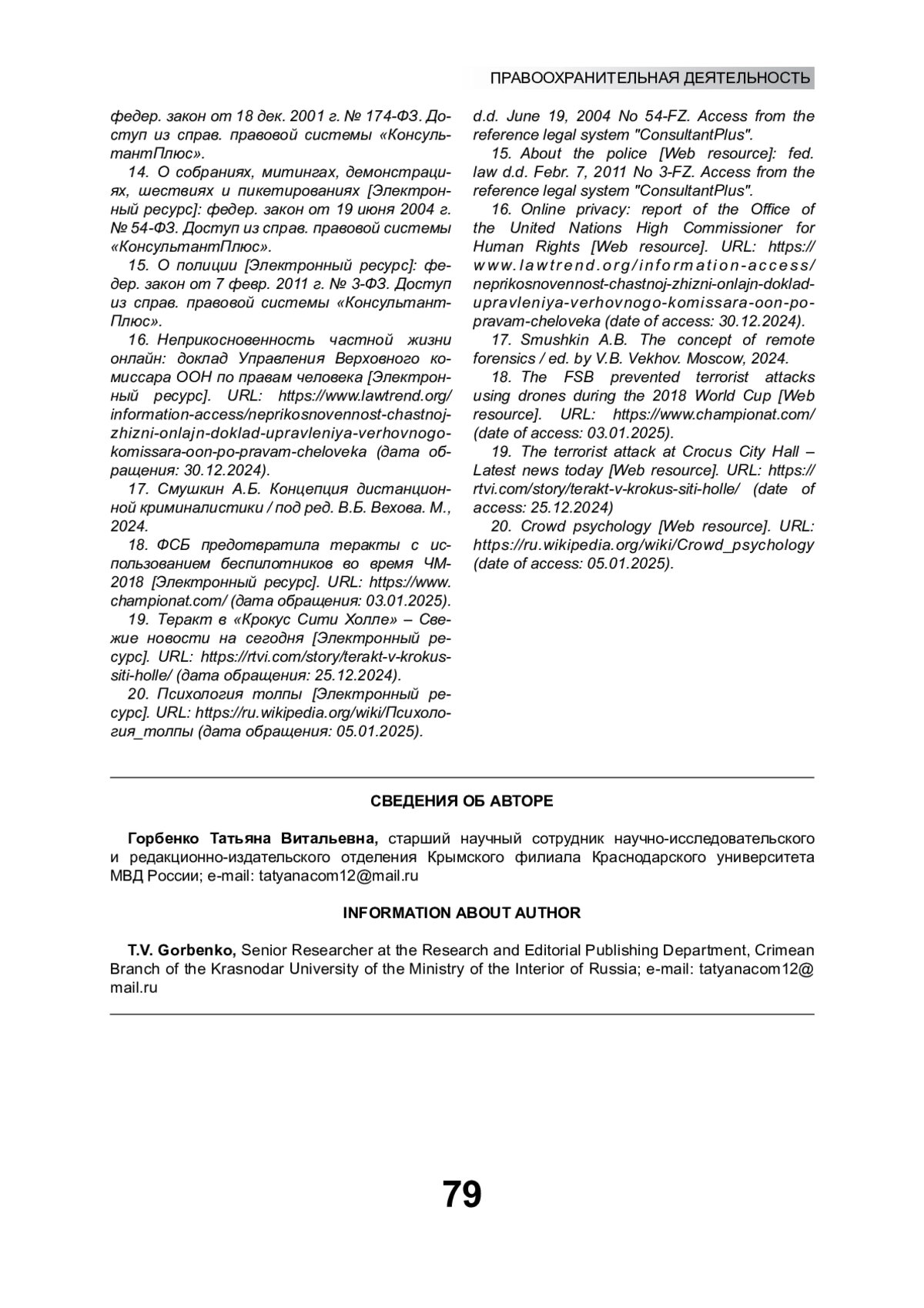 ПРАВООХРАНИТЕЛЬНАЯ ДЕЯТЕЛЬНОСТЬ

федер. закон от 18 дек. 2001 г. № 174-ФЗ. Доступ из справ. правовой системы «КонсультантПлюс».

14. О собраниях, митингах, демонстрациях, шествиях и пикетированиях [Электронный ресурс]: федер. закон от 19 июня 2004 г. № 54-ФЗ. Доступ из справ. правовой системы «КонсультантПлюс».

15. О полиции [Электронный ресурс]: федер. закон от 7 февр. 2011 г. № 3-ФЗ. Доступ из справ. правовой системы «КонсультантПлюс».

16. Неприкосновенность частной жизни онлайн: доклад Управления Верховного комиссара ООН по правам человека [Электронный ресурс]. URL: https://www.lawtrend.org/information-access/neprikosnovennost-chastnoj-zhizni-onlajn-doklad-upravleniya-verhovnogo-komissara-oon-po-pravam-cheloveka (дата обращения: 30.12.2024).

17. Смушкин А.Б. Концепция дистанционной криминалистики / под ред. В.Б. Вехова. М., 2024.

18. ФСБ предотвратила теракты с использованием беспилотников во время ЧМ-2018 [Электронный ресурс]. URL: https://www.championat.com/ (дата обращения: 03.01.2025).

19. Теракт в «Крокус Сити Холле» – Свежие новости на сегодня [Электронный ресурс]. URL: https://rtvi.com/story/terakt-v-krokus-siti-holle/ (дата обращения: 25.12.2024).

20. Психология толпы [Электронный ресурс]. URL: https://ru.wikipedia.org/wiki/Психология_толпы (дата обращения: 05.01.2025).

d.d. June 19, 2004 No 54-FZ. Access from the reference legal system "ConsultantPlus".

15. About the police [Web resource]: fed. law d.d. Febr. 7, 2011 No 3-FZ. Access from the reference legal system "ConsultantPlus".

16. Online privacy: report of the Office of the United Nations High Commissioner for Human Rights [Web resource]. URL: https://www.lawtrend.org/information-access/neprikosnovennost-chastnoj-zhizni-onlajn-doklad-upravleniya-verhovnogo-komissara-oon-po-pravam-cheloveka (date of access: 30.12.2024).

17. Smushkin A.B. The concept of remote forensics / ed. by V.B. Vekhov. Moscow, 2024.

18. The FSB prevented terrorist attacks using drones during the 2018 World Cup [Web resource]. URL: https://www.championat.com/ (date of access: 03.01.2025).

19. The terrorist attack at Crocus City Hall – Latest news today [Web resource]. URL: https://rtvi.com/story/terakt-v-krokus-siti-holle/ (date of access: 25.12.2024)

20. Crowd psychology [Web resource]. URL: https://ru.wikipedia.org/wiki/Crowd_psychology (date of access: 05.01.2025).

СВЕДЕНИЯ ОБ АВТОРЕ

Горбенко Татьяна Витальевна, старший научный сотрудник научно-исследовательского и редакционно-издательского отделения Крымского филиала Краснодарского университета МВД России; e-mail: tatyanacom12@mail.ru

INFORMATION ABOUT AUTHOR

T.V. Gorbenko, Senior Researcher at the Research and Editorial Publishing Department, Crimean Branch of the Krasnodar University of the Ministry of the Interior of Russia; e-mail: tatyanacom12@mail.ru

79